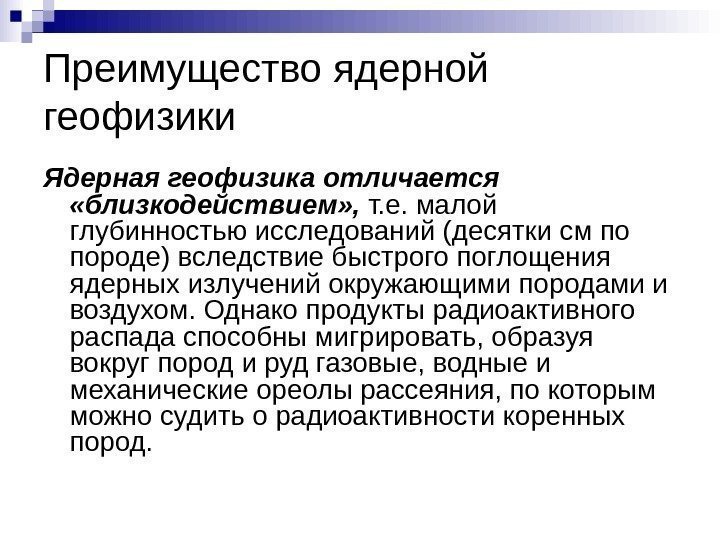 Преимущество ядерной геофизики

Ядерная геофизика отличается «близкодействием», т.е. малой глубинностью исследований (десятки см по породе) вследствие быстрого поглощения ядерных излучений окружающими породами и воздухом. Однако продукты радиоактивного распада способны мигрировать, образуя вокруг пород и руд газовые, водные и механические ореолы рассеяния, по которым можно судить о радиоактивности коренных пород.